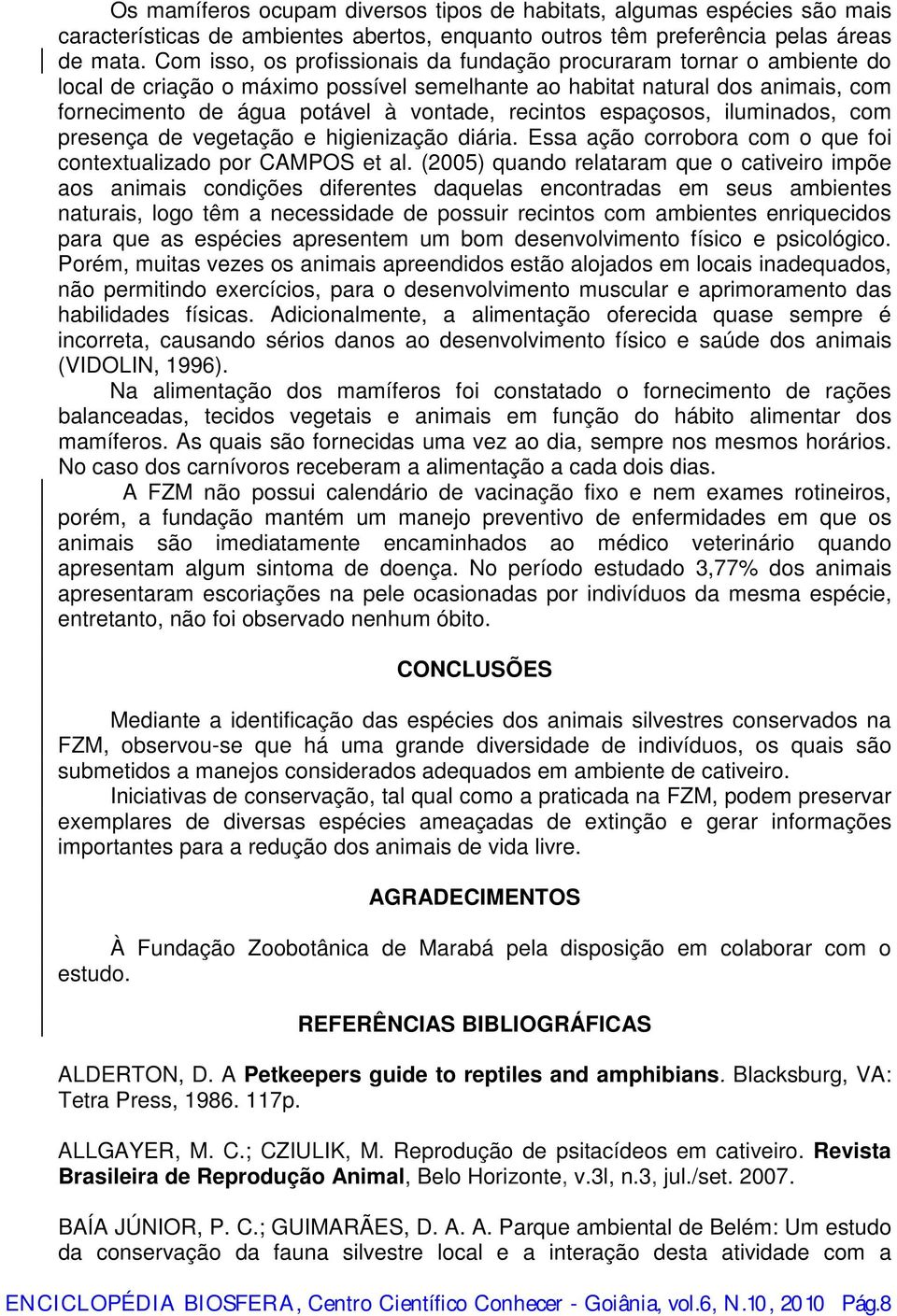 Os mamíferos ocupam diversos tipos de habitats, algumas espécies são mais características de ambientes abertos, enquanto outros têm preferência pelas áreas de mata. Com isso, os profissionais da fundação procuraram tornar o ambiente do local de criação o máximo possível semelhante ao habitat natural dos animais, com fornecimento de água potável à vontade, recintos espaçosos, iluminados, com presença de vegetação e higienização diária. Essa ação corrobora com o que foi contextualizado por CAMPOS et al. (2005) quando relataram que o cativeiro impõe aos animais condições diferentes daquelas encontradas em seus ambientes naturais, logo têm a necessidade de possuir recintos com ambientes enriquecidos para que as espécies apresentem um bom desenvolvimento físico e psicológico. Porém, muitas vezes os animais apreendidos estão alojados em locais inadequados, não permitindo exercícios, para o desenvolvimento muscular e aprimoramento das habilidades físicas. Adicionalmente, a alimentação oferecida quase sempre é incorreta, causando sérios danos ao desenvolvimento físico e saúde dos animais (VIDOLIN, 1996).

Na alimentação dos mamíferos foi constatado o fornecimento de rações balanceadas, tecidos vegetais e animais em função do hábito alimentar dos mamíferos. As quais são fornecidas uma vez ao dia, sempre nos mesmos horários. No caso dos carnívoros receberam a alimentação a cada dois dias.

A FZM não possui calendário de vacinação fixo e nem exames rotineiros, porém, a fundação mantém um manejo preventivo de enfermidades em que os animais são imediatamente encaminhados ao médico veterinário quando apresentam algum sintoma de doença. No período estudado 3,77% dos animais apresentaram escoriações na pele ocasionadas por indivíduos da mesma espécie, entretanto, não foi observado nenhum óbito.

CONCLUSÕES

Mediante a identificação das espécies dos animais silvestres conservados na FZM, observou-se que há uma grande diversidade de indivíduos, os quais são submetidos a manejos considerados adequados em ambiente de cativeiro.

Iniciativas de conservação, tal qual como a praticada na FZM, podem preservar exemplares de diversas espécies ameaçadas de extinção e gerar informações importantes para a redução dos animais de vida livre.

AGRADECIMENTOS

À Fundação Zoobotânica de Marabá pela disposição em colaborar com o estudo.

REFERÊNCIAS BIBLIOGRÁFICAS

ALDERTON, D. A Petkeepers guide to reptiles and amphibians. Blacksburg, VA: Tetra Press, 1986. 117p.

ALLGAYER, M. C.; CZIULIK, M. Reprodução de psitacídeos em cativeiro. Revista Brasileira de Reprodução Animal, Belo Horizonte, v.3l, n.3, jul./set. 2007.

BAÍA JÚNIOR, P. C.; GUIMARÃES, D. A. A. Parque ambiental de Belém: Um estudo da conservação da fauna silvestre local e a interação desta atividade com a

ENCICLOPÉDIA BIOSFERA, Centro Científico Conhecer - Goiânia, vol.6, N.10, 2010 Pág.8